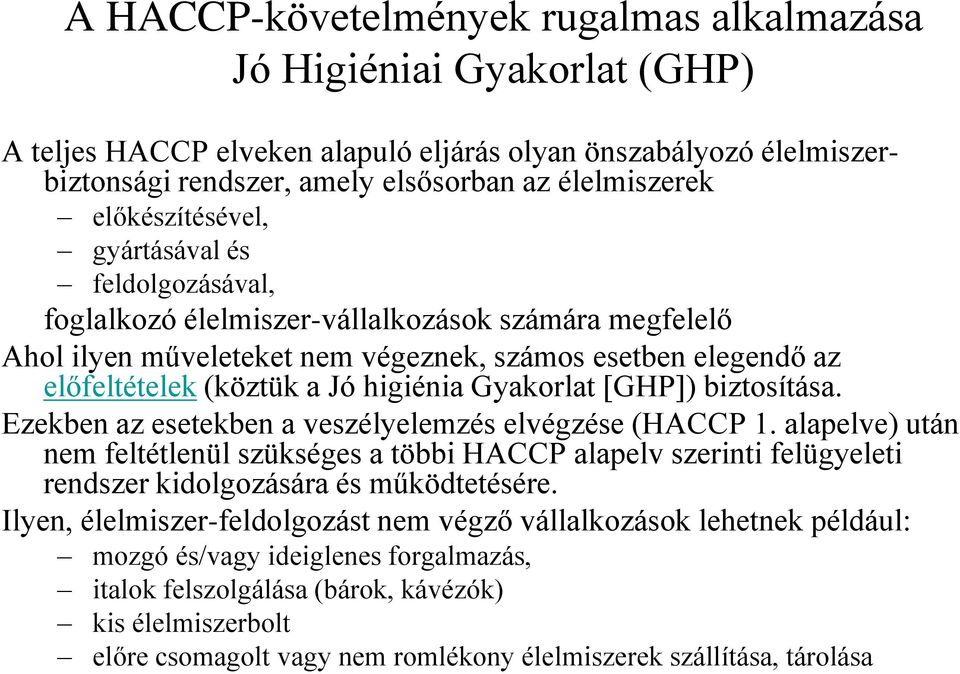 A HACCP-követelmények rugalmas alkalmazása
Jó Higiéniai Gyakorlat (GHP)

A teljes HACCP elveken alapuló eljárás olyan önszabályozó élelmiszerbiztonsági rendszer, amely elsősorban az élelmiszerek
– előkészítésével,
– gyártásával és
– feldolgozásával,
foglalkozó élelmiszer-vállalkozások számára megfelelő

Ahol ilyen műveleteket nem végeznek, számos esetben elegendő az előfeltételek (köztük a Jó higiénia Gyakorlat [GHP]) biztosítása.

Ezekben az esetekben a veszélyelemzés elvégzése (HACCP 1. alapelve) után nem feltétlenül szükséges a többi HACCP alapelv szerinti felügyeleti rendszer kidolgozására és működtetésére.

Ilyen, élelmiszer-feldolgozást nem végző vállalkozások lehetnek például:
– mozgó és/vagy ideiglenes forgalmazás,
– italok felszolgálása (bárok, kávézók)
– kis élelmiszerbolt
– előre csomagolt vagy nem romlékony élelmiszerek szállítása, tárolása